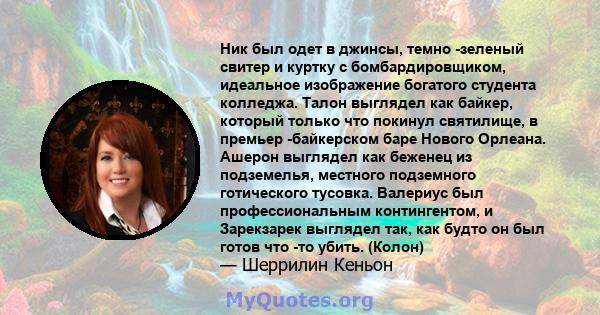 Ник был одет в джинсы, темно -зеленый свитер и куртку с бомбардировщиком, идеальное изображение богатого студента колледжа. Талон выглядел как байкер, который только что покинул святилище, в премьер -байкерском баре Нового Орлеана. Ашерон выглядел как беженец из подземелья, местного подземного готического тусовка. Валериус был профессиональным контингентом, и Зарекзарек выглядел так, как будто он был готов что -то убить. (Колон)
— Шеррилин Кеньон

MyQuotes.org